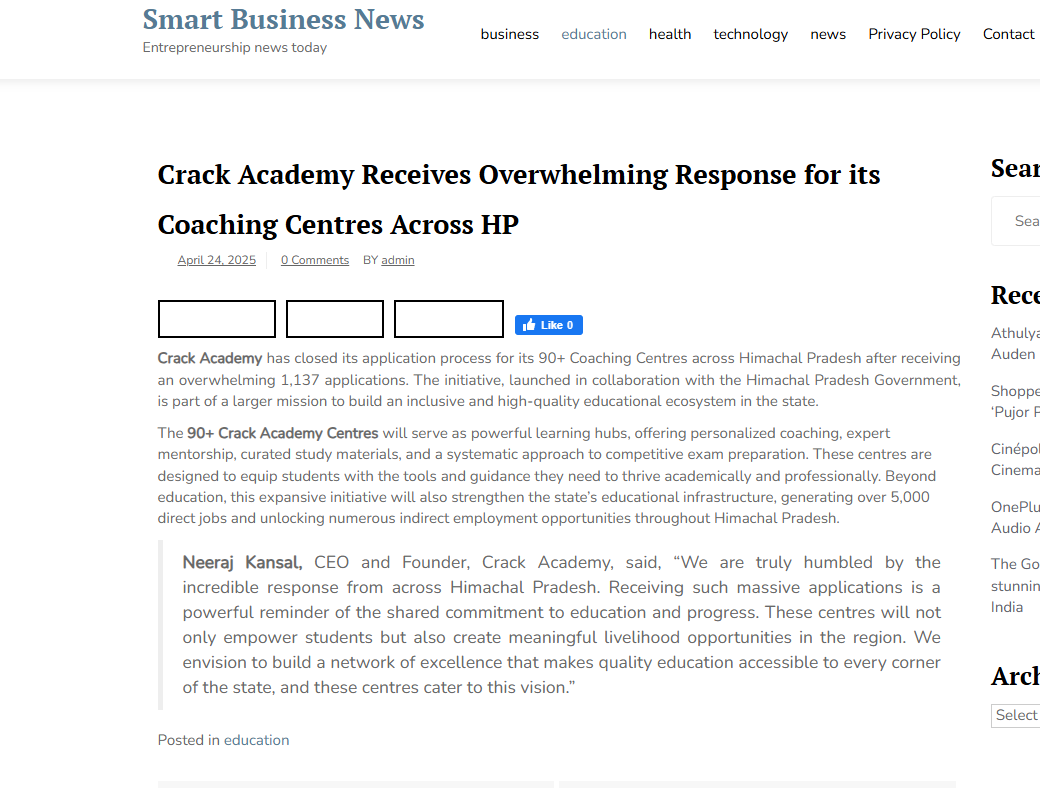 Smart Business News
Entrepreneurship news today

business education health technology news Privacy Policy Contact

Crack Academy Receives Overwhelming Response for its Coaching Centres Across HP

April 24, 2025 0 Comments BY admin

Like 0

Crack Academy has closed its application process for its 90+ Coaching Centres across Himachal Pradesh after receiving an overwhelming 1,137 applications. The initiative, launched in collaboration with the Himachal Pradesh Government, is part of a larger mission to build an inclusive and high-quality educational ecosystem in the state.

The 90+ Crack Academy Centres will serve as powerful learning hubs, offering personalized coaching, expert mentorship, curated study materials, and a systematic approach to competitive exam preparation. These centres are designed to equip students with the tools and guidance they need to thrive academically and professionally. Beyond education, this expansive initiative will also strengthen the state's educational infrastructure, generating over 5,000 direct jobs and unlocking numerous indirect employment opportunities throughout Himachal Pradesh.

Neeraj Kansal, CEO and Founder, Crack Academy, said, "We are truly humbled by the incredible response from across Himachal Pradesh. Receiving such massive applications is a powerful reminder of the shared commitment to education and progress. These centres will not only empower students but also create meaningful livelihood opportunities in the region. We envision to build a network of excellence that makes quality education accessible to every corner of the state, and these centres cater to this vision."

Posted in education

Sear
Sea

Rece
Athulya
Auden
Shoppe
'Pujor P
Cinépol
Cinema
OnePlu
Audio A
The Go
stunnin
India

Arch
Select